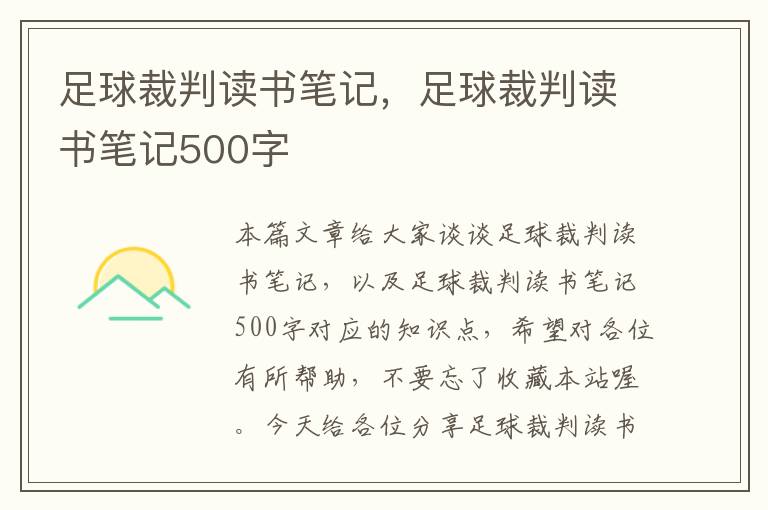 足球裁判读书笔记，足球裁判读书笔记500字

本篇文章给大家谈谈足球裁判读书笔记，以及足球裁判读书笔记500字对应的知识点，希望对各位有所帮助，不要忘了收藏本站喔。今天给各位分享足球裁判读书